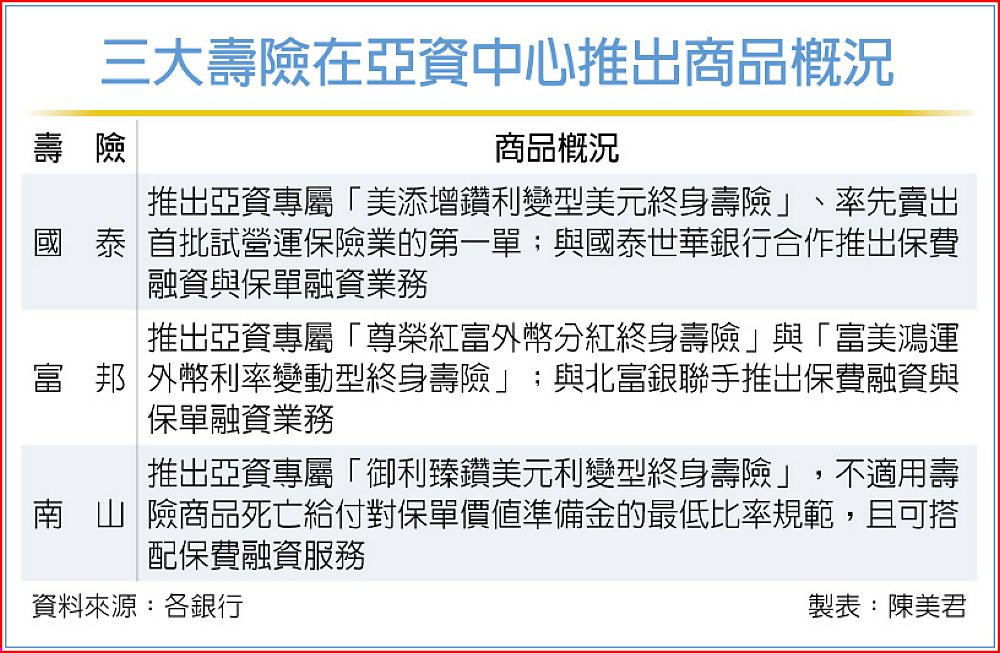 三大壽險在亞資中心推出商品概況

| 壽 險 | 商品概況 |
|---|---|
| 國 泰 | 推出亞資專屬「美添增鑽利變型美元終身壽險」、率先賣出首批試營運保險業的第一單；與國泰世華銀行合作推出保費融資與保單融資業務 |
| 富 邦 | 推出亞資專屬「尊榮紅富外幣分紅終身壽險」與「富美鴻運外幣利率變動型終身壽險」；與北富銀聯手推出保費融資與保單融資業務 |
| 南 山 | 推出亞資專屬「御利臻鑽美元利變型終身壽險」，不適用壽險商品死亡給付對保單價值準備金的最低比率規範，且可搭配保費融資服務 |

資料來源：各銀行

製表：陳美君